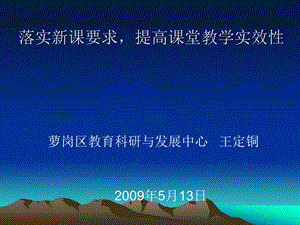 落实新课要求，提高课堂教学实效性

萝岗区教育科研与发展中心 王定铜

2009年5月13日